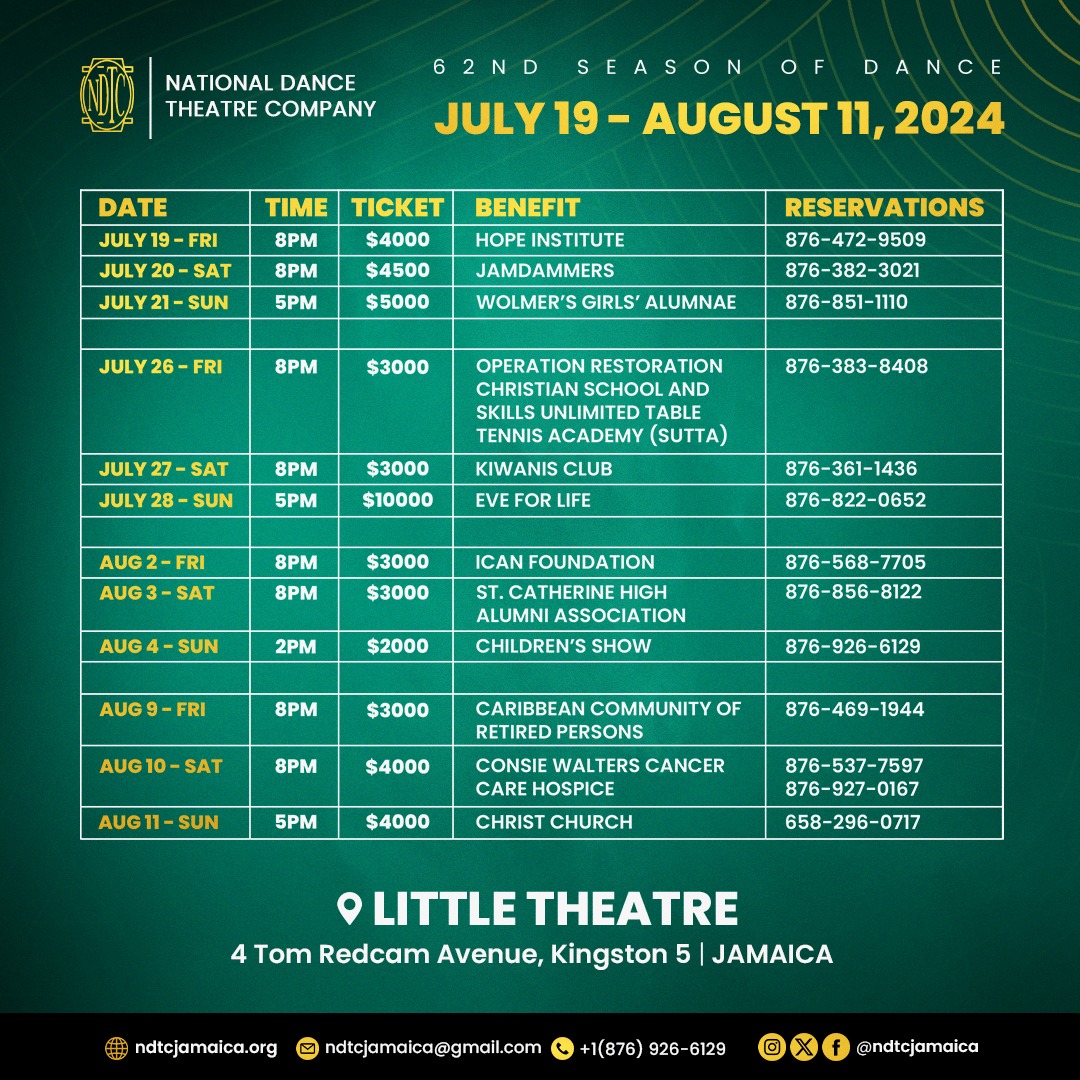 NDTC

NATIONAL DANCE THEATRE COMPANY

62ND SEASON OF DANCE

JULY 19 - AUGUST 11, 2024

| DATE | TIME | TICKET | BENEFIT | RESERVATIONS |
|---|---|---|---|---|
| JULY 19 - FRI | 8PM | \$4000 | HOPE INSTITUTE | 876-472-9509 |
| JULY 20 - SAT | 8PM | \$4500 | JAMDAMMERS | 876-382-3021 |
| JULY 21 - SUN | 5PM | \$5000 | WOLMER'S GIRLS' ALUMNAE | 876-851-1110 |
| | | | | |
| JULY 26 - FRI | 8PM | \$3000 | OPERATION RESTORATION CHRISTIAN SCHOOL AND SKILLS UNLIMITED TABLE TENNIS ACADEMY (SUTTA) | 876-383-8408 |
| JULY 27 - SAT | 8PM | \$3000 | KIWANIS CLUB | 876-361-1436 |
| JULY 28 - SUN | 5PM | \$10000 | EVE FOR LIFE | 876-822-0652 |
| | | | | |
| AUG 2 - FRI | 8PM | \$3000 | ICAN FOUNDATION | 876-568-7705 |
| AUG 3 - SAT | 8PM | \$3000 | ST. CATHERINE HIGH ALUMNI ASSOCIATION | 876-856-8122 |
| AUG 4 - SUN | 2PM | \$2000 | CHILDREN'S SHOW | 876-926-6129 |
| | | | | |
| AUG 9 - FRI | 8PM | \$3000 | CARIBBEAN COMMUNITY OF RETIRED PERSONS | 876-469-1944 |
| AUG 10 - SAT | 8PM | \$4000 | CONSIE WALTERS CANCER CARE HOSPICE | 876-537-7597 876-927-0167 |
| AUG 11 - SUN | 5PM | \$4000 | CHRIST CHURCH | 658-296-0717 |

LITTLE THEATRE

4 Tom Redcam Avenue, Kingston 5 | JAMAICA

ndtcjamaica.org ndtcjamaica@gmail.com +1(876) 926-6129 @ndtcjamaica